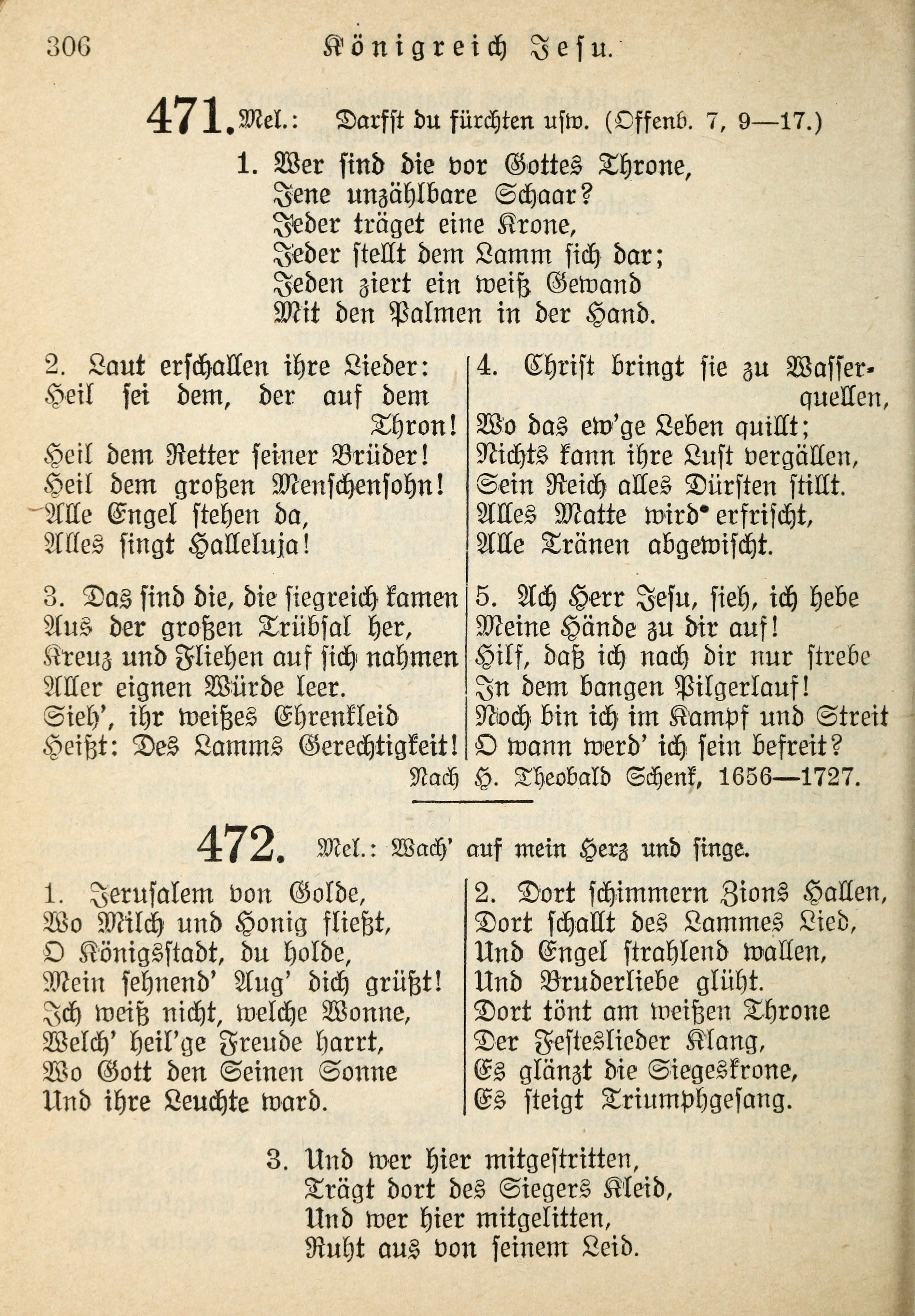 306 Königreich Jesu.

471. Mel.: Darfst du fürchten usw. (Offenb. 7, 9—17.)

1. Wer sind die vor Gottes Throne,
Jene unzählbare Schaar?
Jeder träget eine Krone,
Jeder stellt dem Lamm sich dar;
Jeden ziert ein weiß Gewand
Mit den Palmen in der Hand.

2. Laut erschallen ihre Lieder:
Heil sei dem, der auf dem Thron!
Heil dem Retter seiner Brüder!
Heil dem großen Menschensohn!
Alle Engel stehen da,
Alles singt Halleluja!

3. Das sind die, die siegreich kamen
Aus der großen Trübsal her,
Kreuz und Fliehen auf sich nahmen
Aller eignen Würde leer.
Sieh', ihr weißes Ehrenkleid
Heißt: Des Lamms Gerechtigkeit!

4. Christ bringt sie zu Wasserquellen,
Wo das ew'ge Leben quillt;
Nichts kann ihre Lust vergällen,
Sein Reich alles Dürsten stillt.
Alles Matte wird erfrischt,
Alle Tränen abgewischt.

5. Ach Herr Jesu, sieh, ich hebe
Meine Hände zu dir auf!
Hilf, daß ich nach dir nur strebe
In dem bangen Pilgerlauf!
Noch bin ich im Kampf und Streit
O wann werd' ich sein befreit?

Nach H. Theobald Schenk, 1656—1727.

472. Mel.: Wach' auf mein Herz und singe.

1. Jerusalem von Golde,
Wo Milch und Honig fließt,
O Königsstadt, du holde,
Mein sehnend' Aug' dich grüßt!
Ich weiß nicht, welche Wonne,
Welch' heil'ge Freude harrt,
Wo Gott den Seinen Sonne
Und ihre Leuchte ward.

2. Dort schimmern Zions Hallen,
Dort schallt des Lammes Lied,
Und Engel strahlend wallen,
Und Bruderliebe glüht.
Dort tönt am weißen Throne
Der Festeslieder Klang,
Es glänzt die Siegeskrone,
Es steigt Triumphgesang.

3. Und wer hier mitgestritten,
Trägt dort des Siegers Kleid,
Und wer hier mitgelitten,
Ruht aus von seinem Leid.